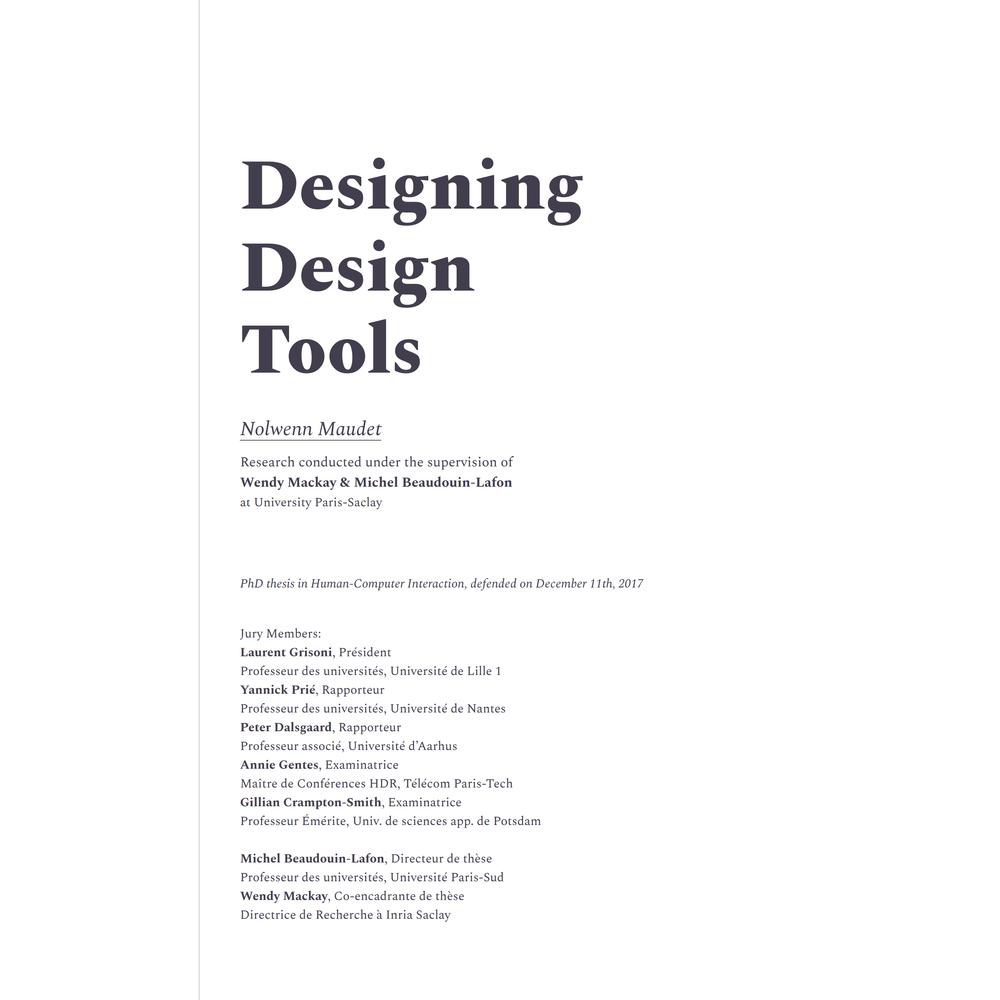 Designing Design Tools

Nolwenn Maudet

Research conducted under the supervision of
Wendy Mackay & Michel Beaudouin-Lafon
at University Paris-Saclay

PhD thesis in Human-Computer Interaction, defended on December 11th, 2017

Jury Members:
Laurent Grisoni, Président
Professeur des universités, Université de Lille 1
Yannick Prié, Rapporteur
Professeur des universités, Université de Nantes
Peter Dalsgaard, Rapporteur
Professeur associé, Université d'Aarhus
Annie Gentes, Examinatrice
Maître de Conférences HDR, Télécom Paris-Tech
Gillian Crampton-Smith, Examinatrice
Professeur Émérite, Univ. de sciences app. de Potsdam

Michel Beaudouin-Lafon, Directeur de thèse
Professeur des universités, Université Paris-Sud
Wendy Mackay, Co-encadrante de thèse
Directrice de Recherche à Inria Saclay